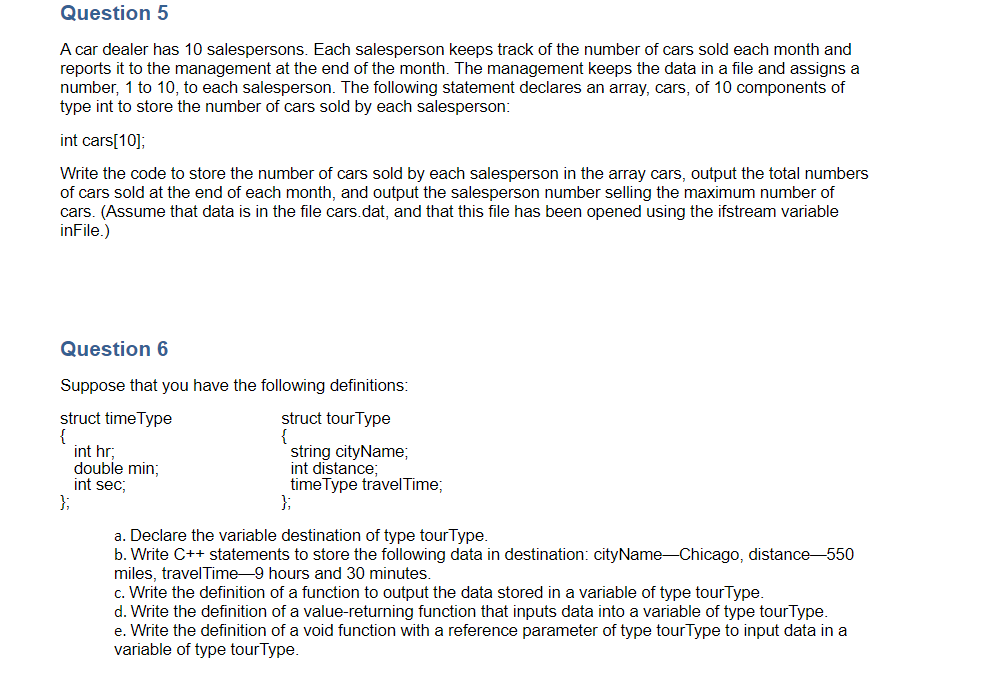 Question 5

A car dealer has 10 salespersons. Each salesperson keeps track of the number of cars sold each month and reports it to the management at the end of the month. The management keeps the data in a file and assigns a number, 1 to 10, to each salesperson. The following statement declares an array, cars, of 10 components of type int to store the number of cars sold by each salesperson:

int cars[10];

Write the code to store the number of cars sold by each salesperson in the array cars, output the total numbers of cars sold at the end of each month, and output the salesperson number selling the maximum number of cars. (Assume that data is in the file cars.dat, and that this file has been opened using the ifstream variable inFile.)

Question 6

Suppose that you have the following definitions:

struct timeType
{
int hr;
double min;
int sec;
};

struct tourType
{
string cityName;
int distance;
timeType travelTime;
};

a. Declare the variable destination of type tourType.
b. Write C++ statements to store the following data in destination: cityName—Chicago, distance—550 miles, travelTime—9 hours and 30 minutes.
c. Write the definition of a function to output the data stored in a variable of type tourType.
d. Write the definition of a value-returning function that inputs data into a variable of type tourType.
e. Write the definition of a void function with a reference parameter of type tourType to input data in a variable of type tourType.